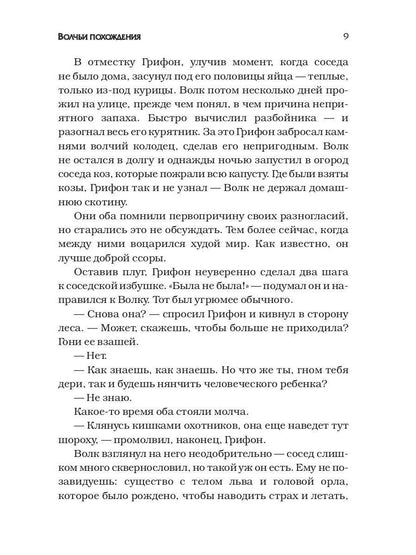 Волчьи похождения 9

В отместку Грифон, улучив момент, когда соседа не было дома, засунул под его половицы яйца — теплые, только из-под курицы. Волк потом несколько дней прожил на улице, прежде чем понял, в чем причина неприятного запаха. Быстро вычислил разбойника — и разогнал весь его курятник. За это Грифон забросал камнями волчий колодец, сделав его непригодным. Волк не остался в долгу и однажды ночью запустил в огород соседа коз, которые пожрали всю капусту. Где были взяты козы, Грифон так и не узнал — Волк не держал домашнюю скотину.

Они оба помнили первопричину своих разногласий, но старались это не обсуждать. Тем более сейчас, когда между ними воцарился худой мир. Как известно, он лучше доброй ссоры.

Оставив плуг, Грифон неуверенно сделал два шага к соседской избушке. «Была не была!» — подумал он и направился к Волку. Тот был угрюмее обычного.

— Снова она? — спросил Грифон и кивнул в сторону леса. — Может, скажешь, чтобы больше не приходила? Гони ее взашей.

— Нет.

— Как знаешь, как знаешь. Но что же ты, гном тебя дери, так и будешь нянчить человеческого ребенка?

— Не знаю.

Какое-то время оба стояли молча.

— Клянусь кишками охотников, она еще наведет тут шороху, — промолвил, наконец, Грифон.

Волк взглянул на него неодобрительно — сосед слишком много сквернословил, но такой уж он есть. Ему не позавидуешь: существо с телом льва и головой орла, которое было рождено, чтобы наводить страх и летать,